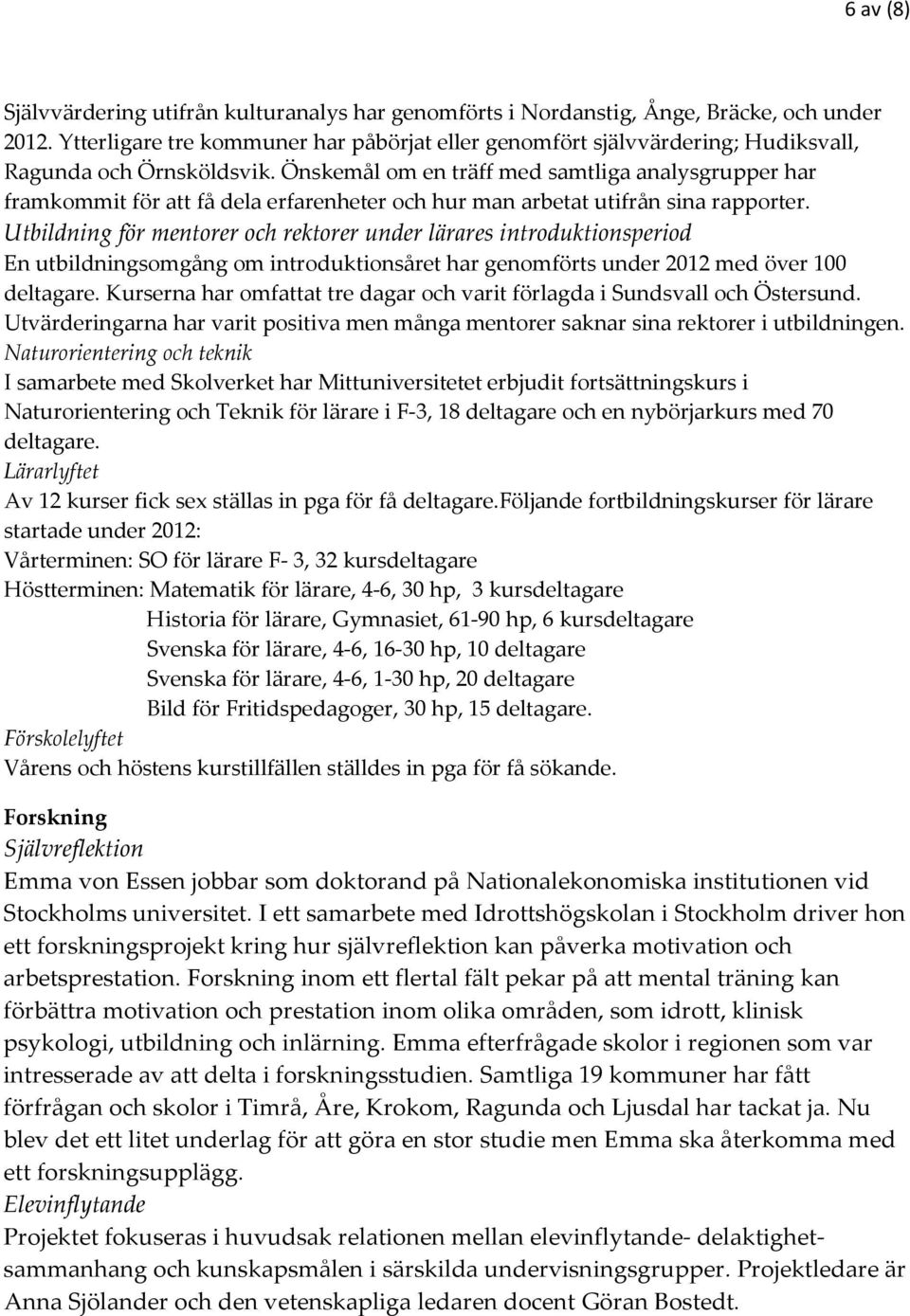 6 av (8)

Självvärdering utifrån kulturanalys har genomförts i Nordanstig, Ånge, Bräcke, och under 2012. Ytterligare tre kommuner har påbörjat eller genomfört självvärdering; Hudiksvall, Ragunda och Örnsköldsvik. Önskemål om en träff med samtliga analysgrupper har framkommit för att få dela erfarenheter och hur man arbetat utifrån sina rapporter.
Utbildning för mentorer och rektorer under lärares introduktionsperiod
En utbildningsomgång om introduktionsåret har genomförts under 2012 med över 100 deltagare. Kurserna har omfattat tre dagar och varit förlagda i Sundsvall och Östersund. Utvärderingarna har varit positiva men många mentorer saknar sina rektorer i utbildningen.
Naturorientering och teknik
I samarbete med Skolverket har Mittuniversitetet erbjudit fortsättningskurs i Naturorientering och Teknik för lärare i F-3, 18 deltagare och en nybörjarkurs med 70 deltagare.
Lärarlyftet
Av 12 kurser fick sex ställas in pga för få deltagare.Följande fortbildningskurser för lärare startade under 2012:
Vårterminen: SO för lärare F- 3, 32 kursdeltagare
Höstterminen: Matematik för lärare, 4-6, 30 hp, 3 kursdeltagare
Historia för lärare, Gymnasiet, 61-90 hp, 6 kursdeltagare
Svenska för lärare, 4-6, 16-30 hp, 10 deltagare
Svenska för lärare, 4-6, 1-30 hp, 20 deltagare
Bild för Fritidspedagoger, 30 hp, 15 deltagare.
Förskolelyftet
Vårens och höstens kurstillfällen ställdes in pga för få sökande.

Forskning
Självreflektion
Emma von Essen jobbar som doktorand på Nationalekonomiska institutionen vid Stockholms universitet. I ett samarbete med Idrottshögskolan i Stockholm driver hon ett forskningsprojekt kring hur självreflektion kan påverka motivation och arbetsprestation. Forskning inom ett flertal fält pekar på att mental träning kan förbättra motivation och prestation inom olika områden, som idrott, klinisk psykologi, utbildning och inlärning. Emma efterfrågade skolor i regionen som var intresserade av att delta i forskningsstudien. Samtliga 19 kommuner har fått förfrågan och skolor i Timrå, Åre, Krokom, Ragunda och Ljusdal har tackat ja. Nu blev det ett litet underlag för att göra en stor studie men Emma ska återkomma med ett forskningsupplägg.
Elevinflytande
Projektet fokuseras i huvudsak relationen mellan elevinflytande- delaktighetsammanhang och kunskapsmålen i särskilda undervisningsgrupper. Projektledare är Anna Sjölander och den vetenskapliga ledaren docent Göran Bostedt.